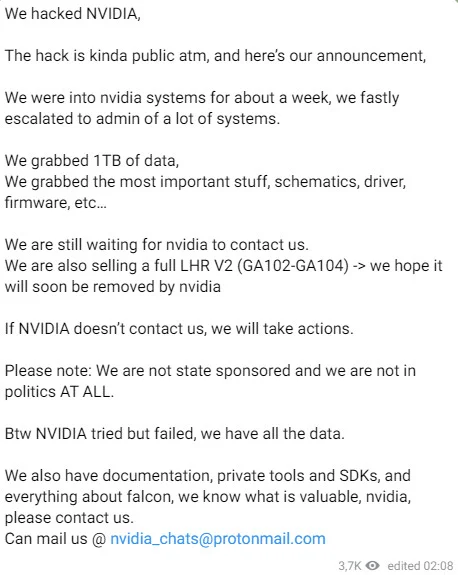 We hacked NVIDIA,

The hack is kinda public atm, and here's our announcement,

We were into nvidia systems for about a week, we fastly escalated to admin of a lot of systems.

We grabbed 1TB of data,
We grabbed the most important stuff, schematics, driver, firmware, etc...

We are still waiting for nvidia to contact us.
We are also selling a full LHR V2 (GA102-GA104) -> we hope it will soon be removed by nvidia

If NVIDIA doesn't contact us, we will take actions.

Please note: We are not state sponsored and we are not in politics AT ALL.

Btw NVIDIA tried but failed, we have all the data.

We also have documentation, private tools and SDKs, and everything about falcon, we know what is valuable, nvidia, please contact us.
Can mail us @ nvidia_chats@protonmail.com

3,7K edited 02:08